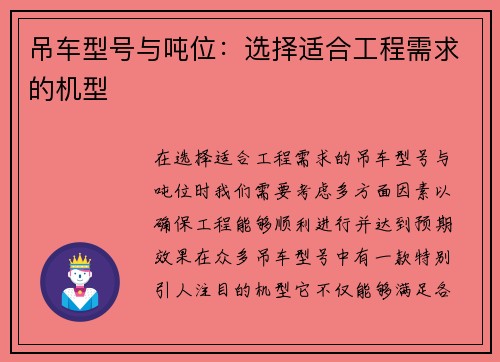 吊车型号与吨位：选择适合工程需求的机型

在选择适合工程需求的吊车型号与吨位时我们需要考虑多方面因素以确保工程能够顺利进行并达到预期效果在众多吊车型号中有一款特别引人注目的机型它不仅能够满足各